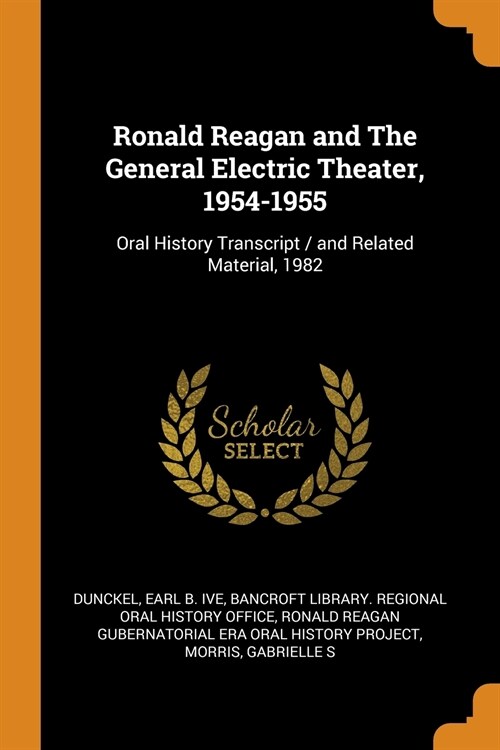 Ronald Reagan and The General Electric Theater, 1954-1955

Oral History Transcript / and Related Material, 1982

Scholar SELECT

DUNCKEL, EARL B. IVE, BANCROFT LIBRARY. REGIONAL ORAL HISTORY OFFICE, RONALD REAGAN GUBERNATORIAL ERA ORAL HISTORY PROJECT, MORRIS, GABRIELLE S